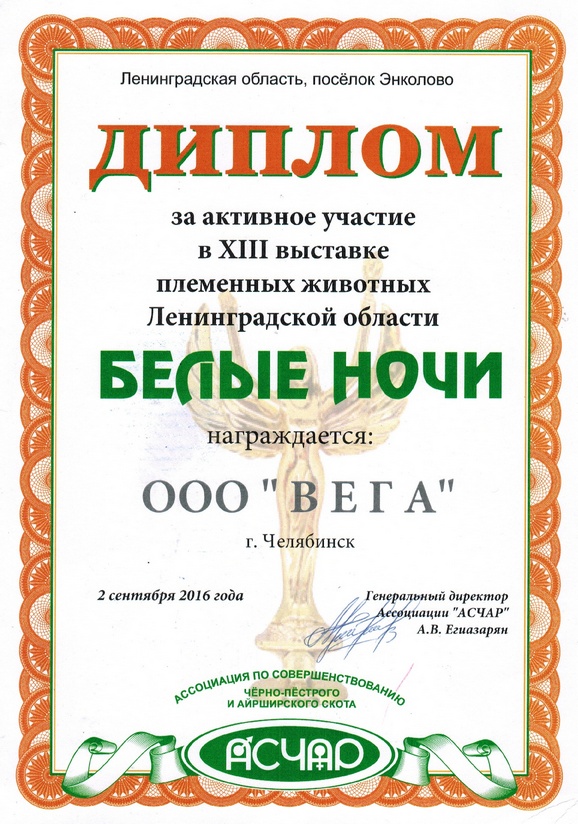 Ленинградская область, посёлок Энколово

ДИПЛОМ

за активное участие
в XIII выставке
племенных животных
Ленинградской области

БЕЛЫЕ НОЧИ

награждается:

ООО "ВЕГА"

г. Челябинск

2 сентября 2016 года

Генеральный директор
Ассоциации "АСЧАР"
А.В. Егиазарян

АССОЦИАЦИЯ ПО СОВЕРШЕНСТВОВАНИЮ
ЧЁРНО-ПЁСТРОГО
И АЙРШИРСКОГО СКОТА

АСЧАР